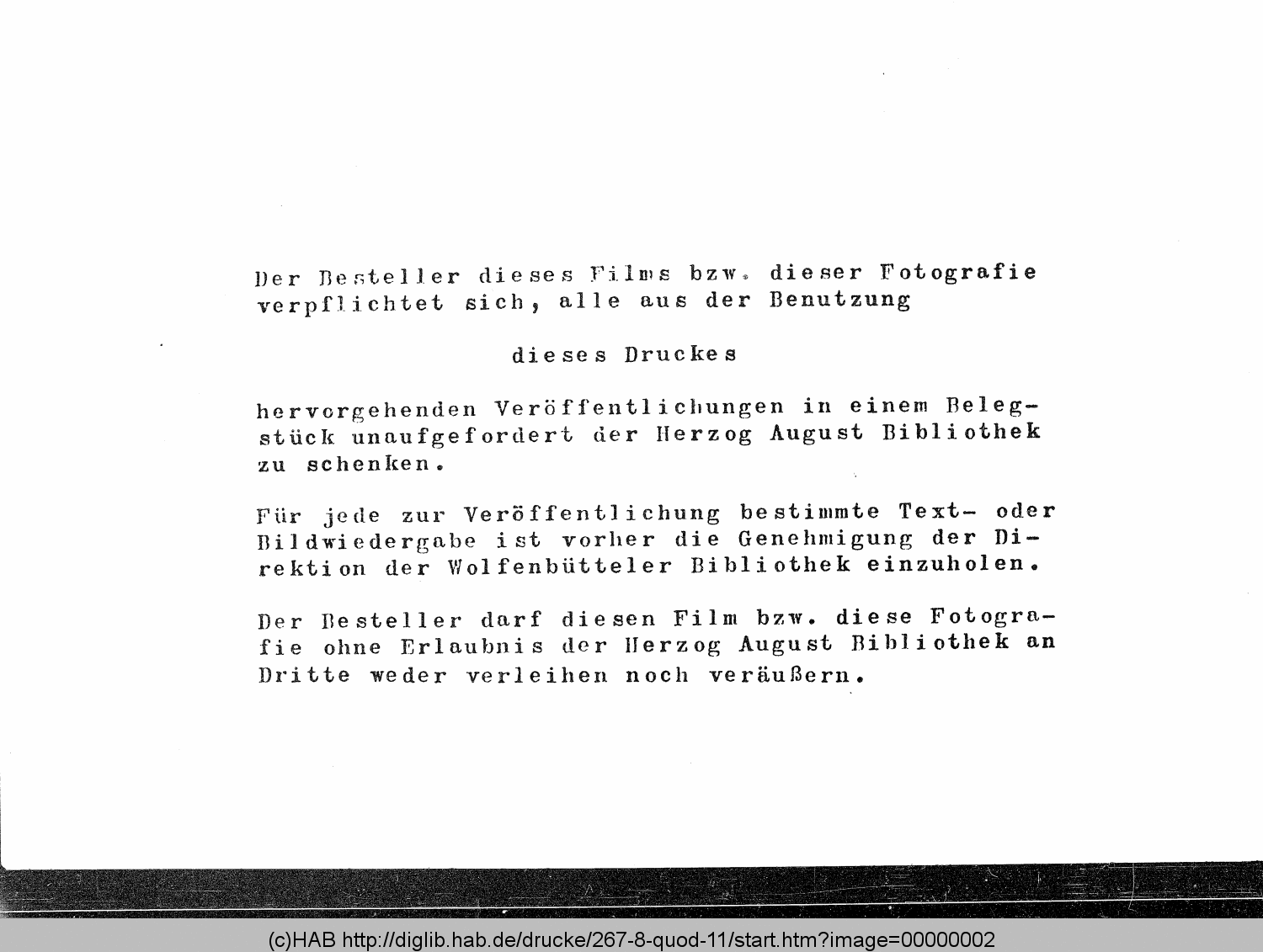 Der Besteller dieses Films bzw. dieser Fotografie verpflichtet sich, alle aus der Benutzung

dieses Druckes

hervorgehenden Veröffentlichungen in einem Belegstück unaufgefordert der Herzog August Bibliothek zu schenken.

Für jede zur Veröffentlichung bestimmte Text- oder Bildwiedergabe ist vorher die Genehmigung der Direktion der Wolfenbütteler Bibliothek einzuholen.

Der Besteller darf diesen Film bzw. diese Fotografie ohne Erlaubnis der Herzog August Bibliothek an Dritte weder verleihen noch veräußern.

(c)HAB http://diglib.hab.de/drucke/267-8-quod-11/start.htm?image=00000002